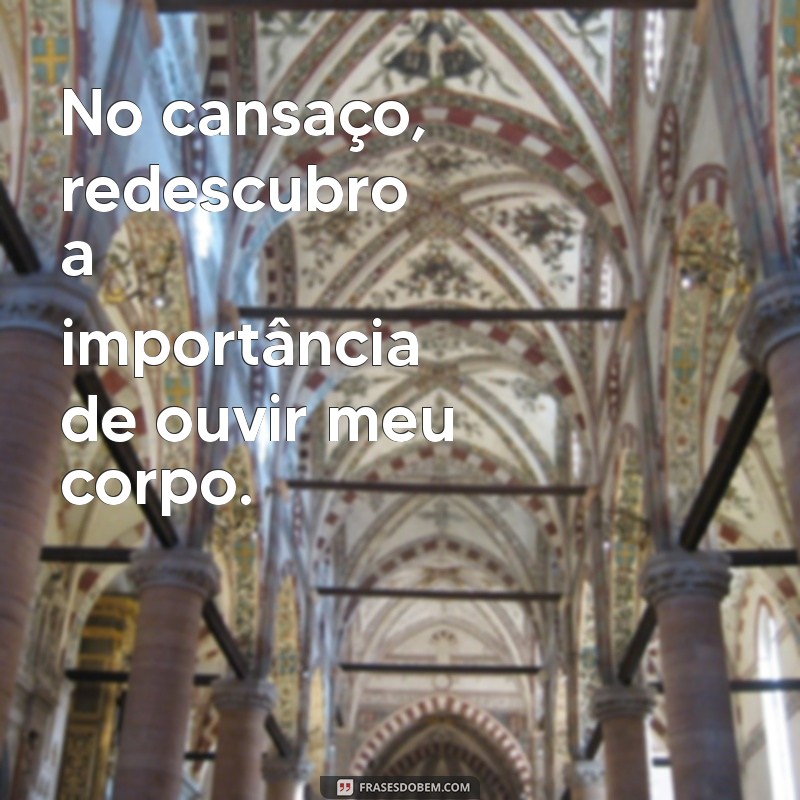 No cansaço, redescubro a importância de ouvir meu corpo.

FRASESDOBEM.COM